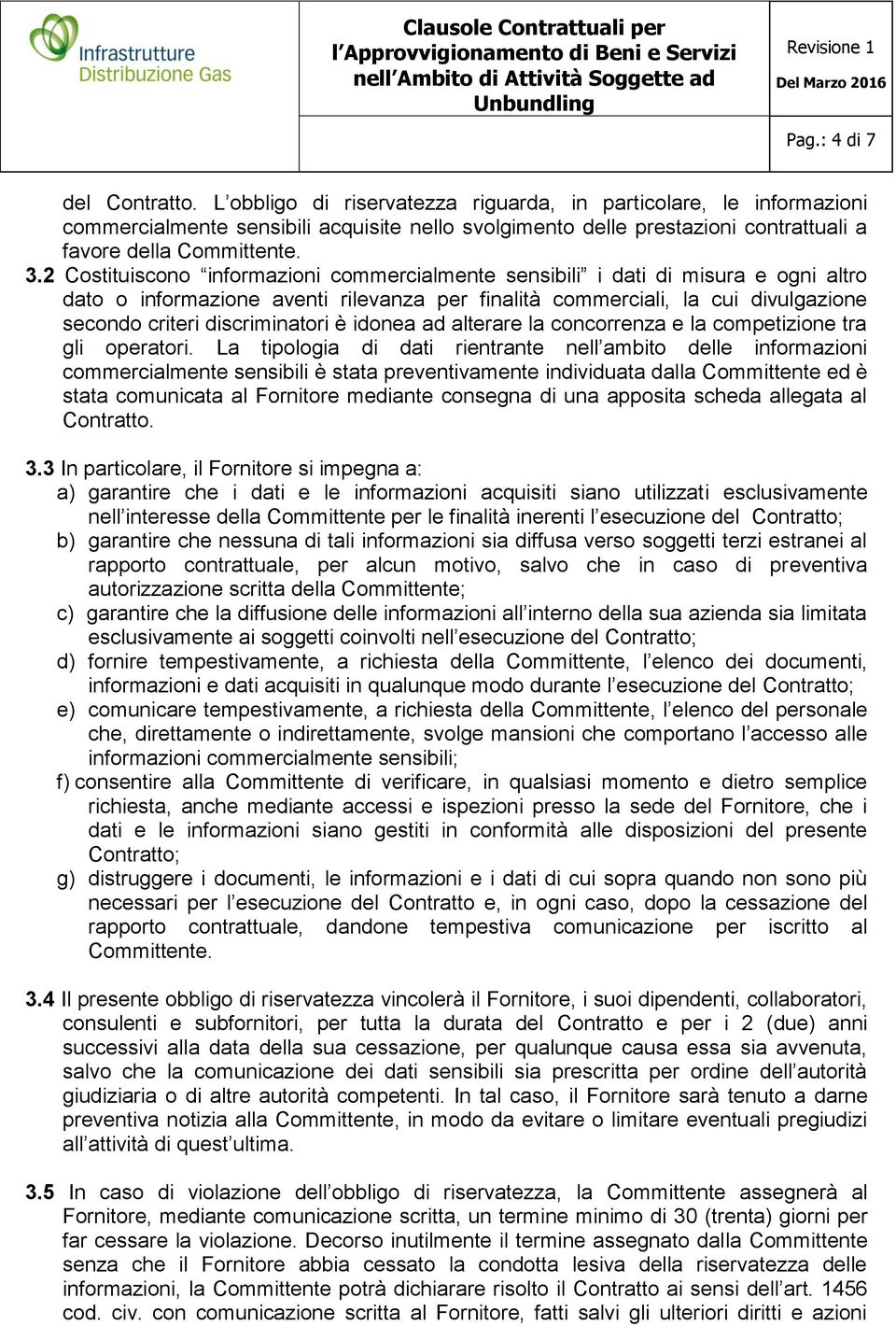 Infrastrutture Distribuzione Gas

Clausole Contrattuali per l'Approvvigionamento di Beni e Servizi nell'Ambito di Attività Soggette ad Unbundling

Revisione 1

Del Marzo 2016

Pag.: 4 di 7

del Contratto. L'obbligo di riservatezza riguarda, in particolare, le informazioni commercialmente sensibili acquisite nello svolgimento delle prestazioni contrattuali a favore della Committente.

3.2 Costituiscono "informazioni commercialmente sensibili" i dati di misura e ogni altro dato o informazione aventi rilevanza per finalità commerciali, la cui divulgazione secondo criteri discriminatori è idonea ad alterare la concorrenza e la competizione tra gli operatori. La tipologia di dati rientrante nell'ambito delle informazioni commercialmente sensibili è stata preventivamente individuata dalla Committente ed è stata comunicata al Fornitore mediante consegna di una apposita scheda allegata al Contratto.

3.3 In particolare, il Fornitore si impegna a:
a) garantire che i dati e le informazioni acquisiti siano utilizzati esclusivamente nell'interesse della Committente per le finalità inerenti l'esecuzione del Contratto;
b) garantire che nessuna di tali informazioni sia diffusa verso soggetti terzi estranei al rapporto contrattuale, per alcun motivo, salvo che in caso di preventiva autorizzazione scritta della Committente;
c) garantire che la diffusione delle informazioni all'interno della sua azienda sia limitata esclusivamente ai soggetti coinvolti nell'esecuzione del Contratto;
d) fornire tempestivamente, a richiesta della Committente, l'elenco dei documenti, informazioni e dati acquisiti in qualunque modo durante l'esecuzione del Contratto;
e) comunicare tempestivamente, a richiesta della Committente, l'elenco del personale che, direttamente o indirettamente, svolge mansioni che comportano l'accesso alle informazioni commercialmente sensibili;
f) consentire alla Committente di verificare, in qualsiasi momento e dietro semplice richiesta, anche mediante accessi e ispezioni presso la sede del Fornitore, che i dati e le informazioni siano gestiti in conformità alle disposizioni del presente Contratto;
g) distruggere i documenti, le informazioni e i dati di cui sopra quando non sono più necessari per l'esecuzione del Contratto e, in ogni caso, dopo la cessazione del rapporto contrattuale, dandone tempestiva comunicazione per iscritto al Committente.

3.4 Il presente obbligo di riservatezza vincolerà il Fornitore, i suoi dipendenti, collaboratori, consulenti e subfornitori, per tutta la durata del Contratto e per i 2 (due) anni successivi alla data della sua cessazione, per qualunque causa essa sia avvenuta, salvo che la comunicazione dei dati sensibili sia prescritta per ordine dell'autorità giudiziaria o di altre autorità competenti. In tal caso, il Fornitore sarà tenuto a darne preventiva notizia alla Committente, in modo da evitare o limitare eventuali pregiudizi all'attività di quest'ultima.

3.5 In caso di violazione dell'obbligo di riservatezza, la Committente assegnerà al Fornitore, mediante comunicazione scritta, un termine minimo di 30 (trenta) giorni per far cessare la violazione. Decorso inutilmente il termine assegnato dalla Committente senza che il Fornitore abbia cessato la condotta lesiva della riservatezza delle informazioni, la Committente potrà dichiarare risolto il Contratto ai sensi dell'art. 1456 cod. civ. con comunicazione scritta al Fornitore, fatti salvi gli ulteriori diritti e azioni